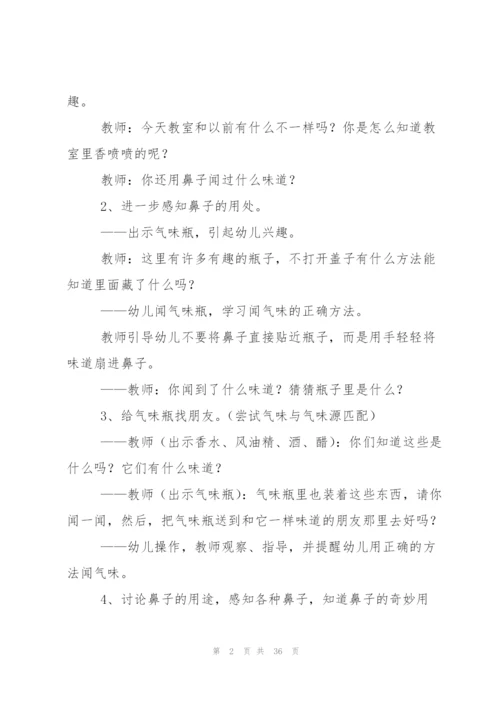 趣。

教师：今天教室和以前有什么不一样吗？你是怎么知道教室里香喷喷的呢？

教师：你还用鼻子闻过什么味道？

2、进一步感知鼻子的用处。

——出示气味瓶，引起幼儿兴趣。

教师：这里有许多有趣的瓶子，不打开盖子有什么方法能知道里面藏了什么吗？

——幼儿闻气味瓶，学习闻气味的正确方法。

教师引导幼儿不要将鼻子直接贴近瓶子，而是用手轻轻将味道扇进鼻子。

——教师：你闻到了什么味道？猜猜瓶子里是什么？

3、给气味瓶找朋友。(尝试气味与气味源匹配)

——教师（出示香水、风油精、酒、醋）：你们知道这些是什么吗？它们有什么味道？

——教师（出示气味瓶）：气味瓶里也装着这些东西，请你闻一闻，然后，把气味瓶送到和它一样味道的朋友那里去好吗？

——幼儿操作，教师观察、指导，并提醒幼儿用正确的方法闻气味。

4、讨论鼻子的用途，感知各种鼻子，知道鼻子的奇妙用

第 2 页 共 36 页